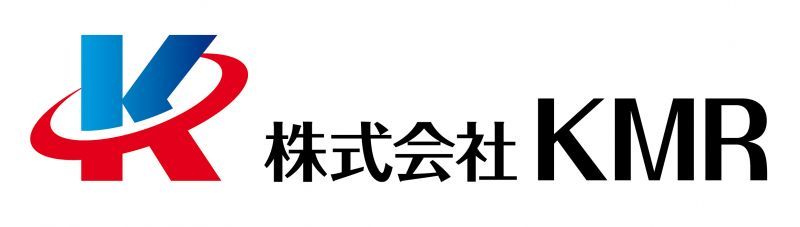 K 株式会社 KMR